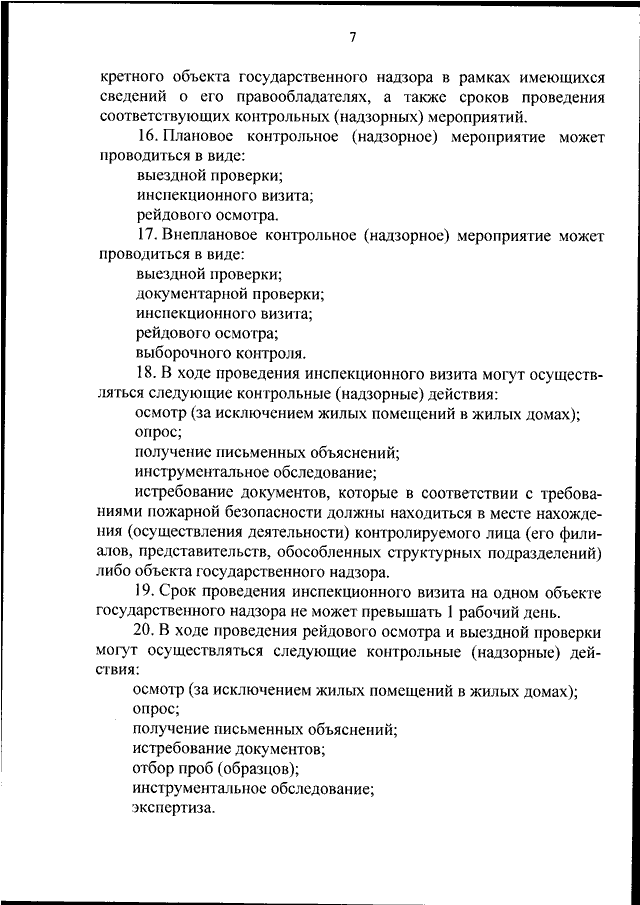 7

кретного объекта государственного надзора в рамках имеющихся сведений о его правообладателях, а также сроков проведения соответствующих контрольных (надзорных) мероприятий.

16. Плановое контрольное (надзорное) мероприятие может проводиться в виде:

выездной проверки;

инспекционного визита;

рейдового осмотра.

17. Внеплановое контрольное (надзорное) мероприятие может проводиться в виде:

выездной проверки;

документарной проверки;

инспекционного визита;

рейдового осмотра;

выборочного контроля.

18. В ходе проведения инспекционного визита могут осуществляться следующие контрольные (надзорные) действия:

осмотр (за исключением жилых помещений в жилых домах);

опрос;

получение письменных объяснений;

инструментальное обследование;

истребование документов, которые в соответствии с требованиями пожарной безопасности должны находиться в месте нахождения (осуществления деятельности) контролируемого лица (его филиалов, представительств, обособленных структурных подразделений) либо объекта государственного надзора.

19. Срок проведения инспекционного визита на одном объекте государственного надзора не может превышать 1 рабочий день.

20. В ходе проведения рейдового осмотра и выездной проверки могут осуществляться следующие контрольные (надзорные) действия:

осмотр (за исключением жилых помещений в жилых домах);

опрос;

получение письменных объяснений;

истребование документов;

отбор проб (образцов);

инструментальное обследование;

экспертиза.